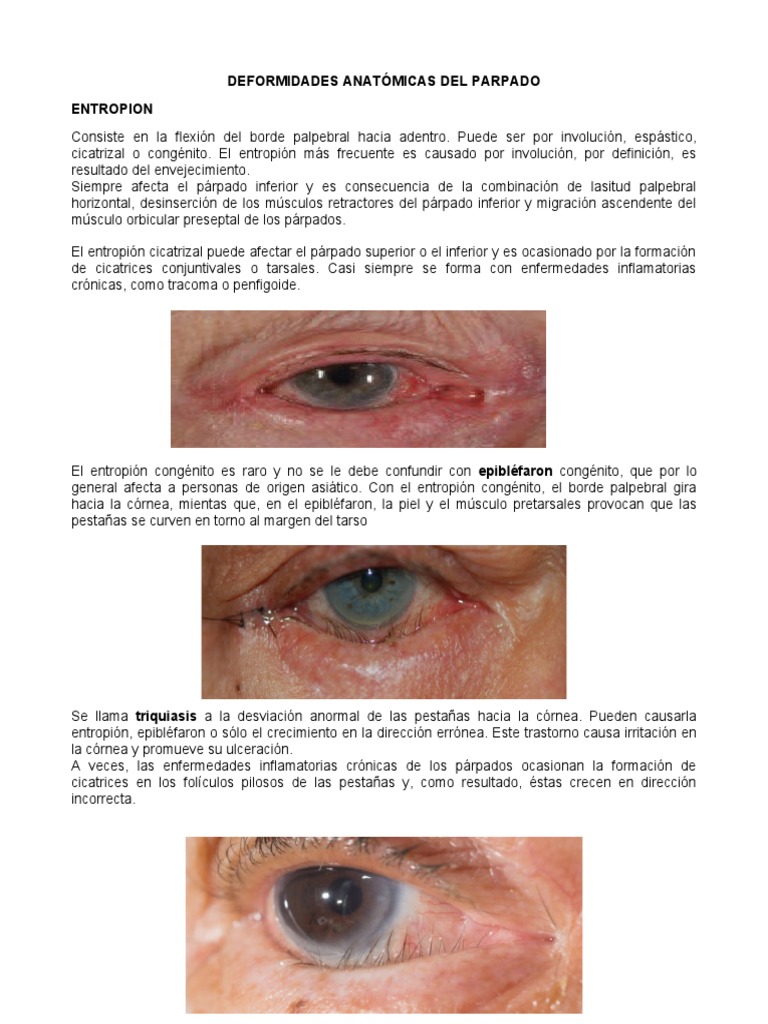 DEFORMIDADES ANATÓMICAS DEL PARPADO

ENTROPION

Consiste en la flexión del borde palpebral hacia adentro. Puede ser por involución, espástico, cicatrizal o congénito. El entropión más frecuente es causado por involución, por definición, es resultado del envejecimiento.
Siempre afecta el párpado inferior y es consecuencia de la combinación de lasitud palpebral horizontal, desinserción de los músculos retractores del párpado inferior y migración ascendente del músculo orbicular preseptal de los párpados.

El entropión cicatrizal puede afectar el párpado superior o el inferior y es ocasionado por la formación de cicatrices conjuntivales o tarsales. Casi siempre se forma con enfermedades inflamatorias crónicas, como tracoma o penfigoide.

El entropión congénito es raro y no se le debe confundir con epibléfaron congénito, que por lo general afecta a personas de origen asiático. Con el entropión congénito, el borde palpebral gira hacia la córnea, mientas que, en el epibléfaron, la piel y el músculo pretarsales provocan que las pestañas se curven en torno al margen del tarso

Se llama triquiasis a la desviación anormal de las pestañas hacia la córnea. Pueden causarla entropión, epibléfaron o sólo el crecimiento en la dirección errónea. Este trastorno causa irritación en la córnea y promueve su ulceración.
A veces, las enfermedades inflamatorias crónicas de los párpados ocasionan la formación de cicatrices en los folículos pilosos de las pestañas y, como resultado, éstas crecen en dirección incorrecta.